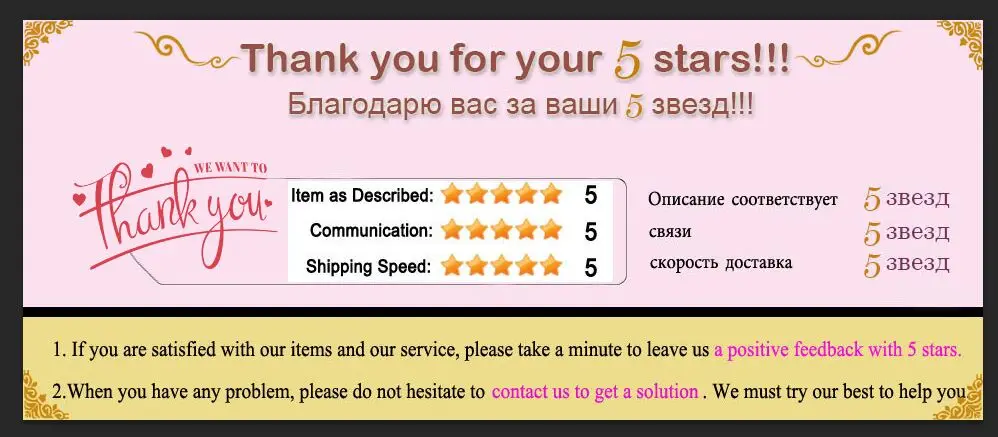 Thank you for your 5 stars!!!
Благодарю вас за ваши 5 звезд!!!

WE WANT TO
Thank you

Item as Described: 5
Communication: 5
Shipping Speed: 5

Описание соответствует 5 звезд
связи 5 звезд
скорость доставка 5 звезд

1. If you are satisfied with our items and our service, please take a minute to leave us a positive feedback with 5 stars.

2.When you have any problem, please do not hesitate to contact us to get a solution . We must try our best to help you